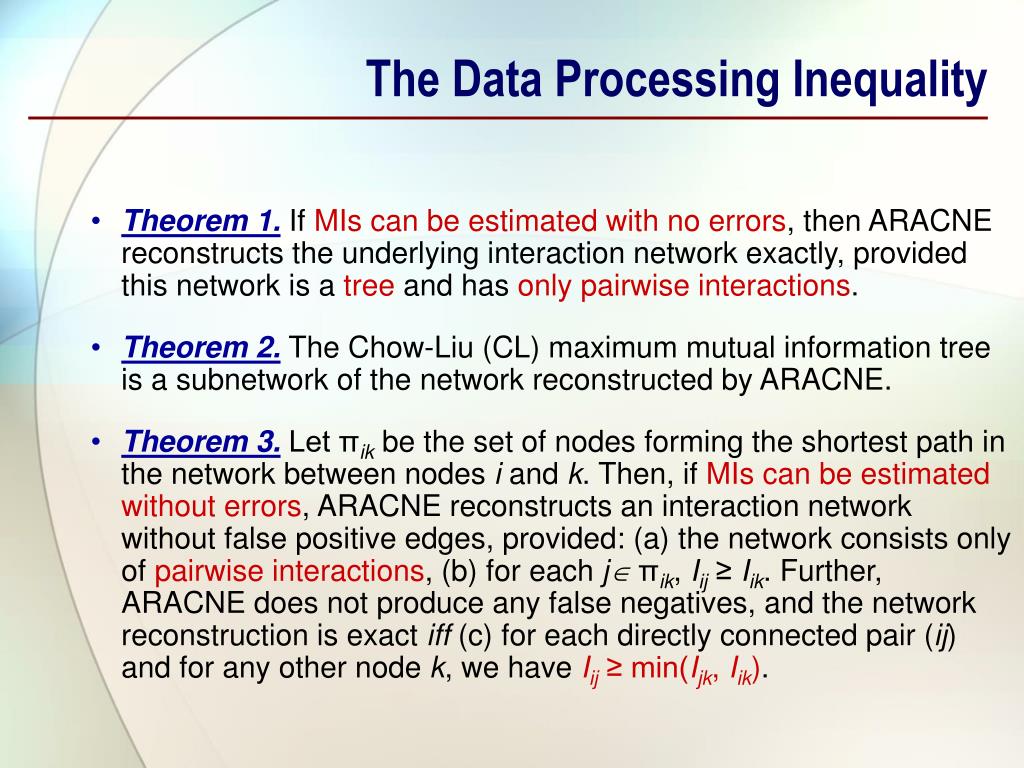 The Data Processing Inequality

• Theorem 1. If MIs can be estimated with no errors, then ARACNE reconstructs the underlying interaction network exactly, provided this network is a tree and has only pairwise interactions.

• Theorem 2. The Chow-Liu (CL) maximum mutual information tree is a subnetwork of the network reconstructed by ARACNE.

• Theorem 3. Let $\pi_{ik}$ be the set of nodes forming the shortest path in the network between nodes $i$ and $k$. Then, if MIs can be estimated without errors, ARACNE reconstructs an interaction network without false positive edges, provided: (a) the network consists only of pairwise interactions, (b) for each $j \in \pi_{ik}$, $I_{ij} \geq I_{ik}$. Further, ARACNE does not produce any false negatives, and the network reconstruction is exact iff (c) for each directly connected pair ($ij$) and for any other node $k$, we have $I_{ij} \geq \min(I_{jk}, I_{ik})$.